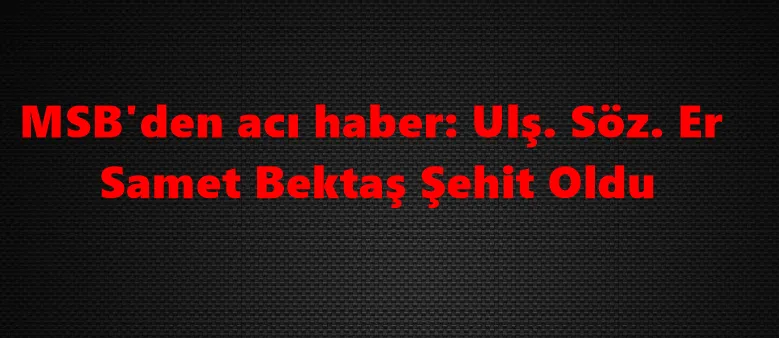 MSB'den acı haber: Ulş. Söz. Er Samet Bektaş Şehit Oldu